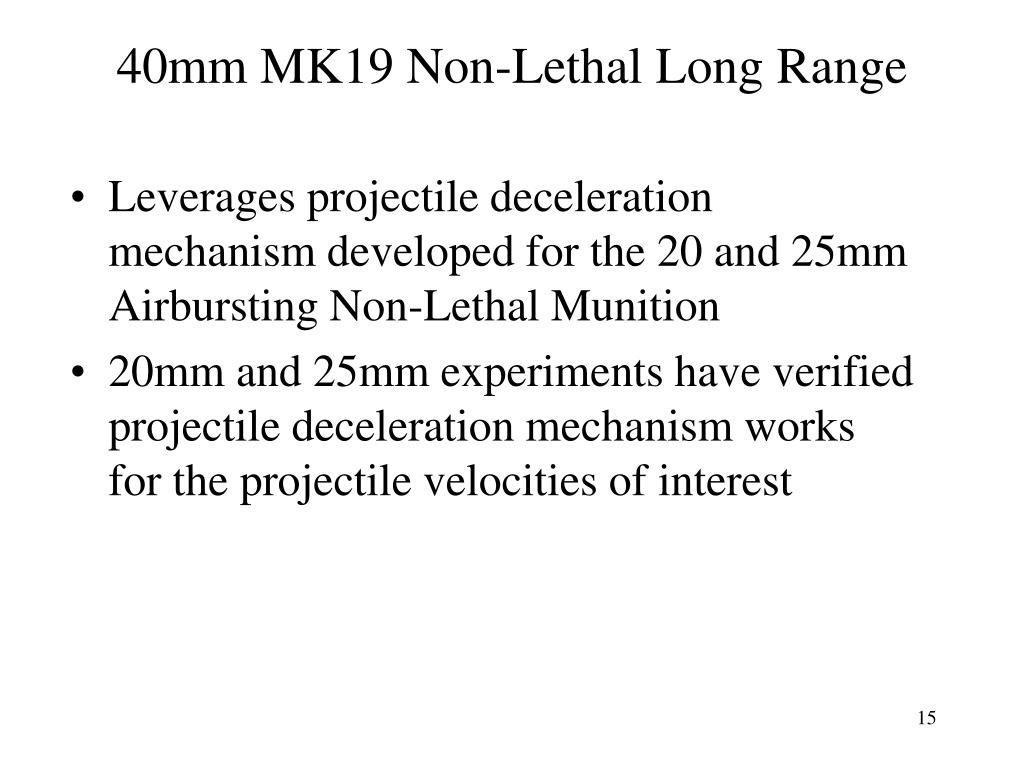 40mm MK19 Non-Lethal Long Range

• Leverages projectile deceleration mechanism developed for the 20 and 25mm Airbursting Non-Lethal Munition

• 20mm and 25mm experiments have verified projectile deceleration mechanism works for the projectile velocities of interest

15